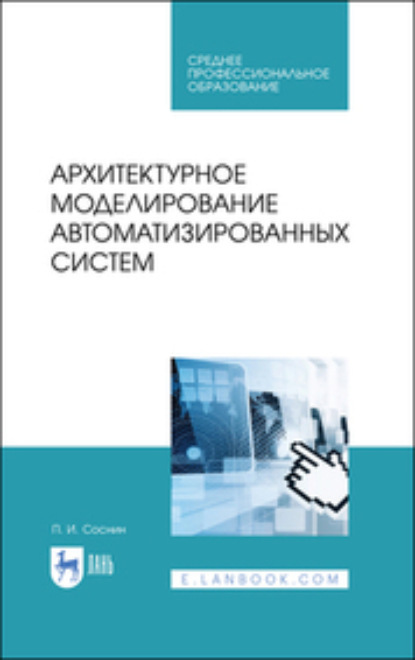 СРЕДНЕЕ ПРОФЕССИОНАЛЬНОЕ ОБРАЗОВАНИЕ

АРХИТЕКТУРНОЕ МОДЕЛИРОВАНИЕ АВТОМАТИЗИРОВАННЫХ СИСТЕМ

П. И. Соснин

ЛАНЬ

E.LANBOOK.COM